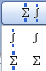 $\Sigma$ $\int$

$\int$ $\int$

$\Sigma$ $\Sigma$